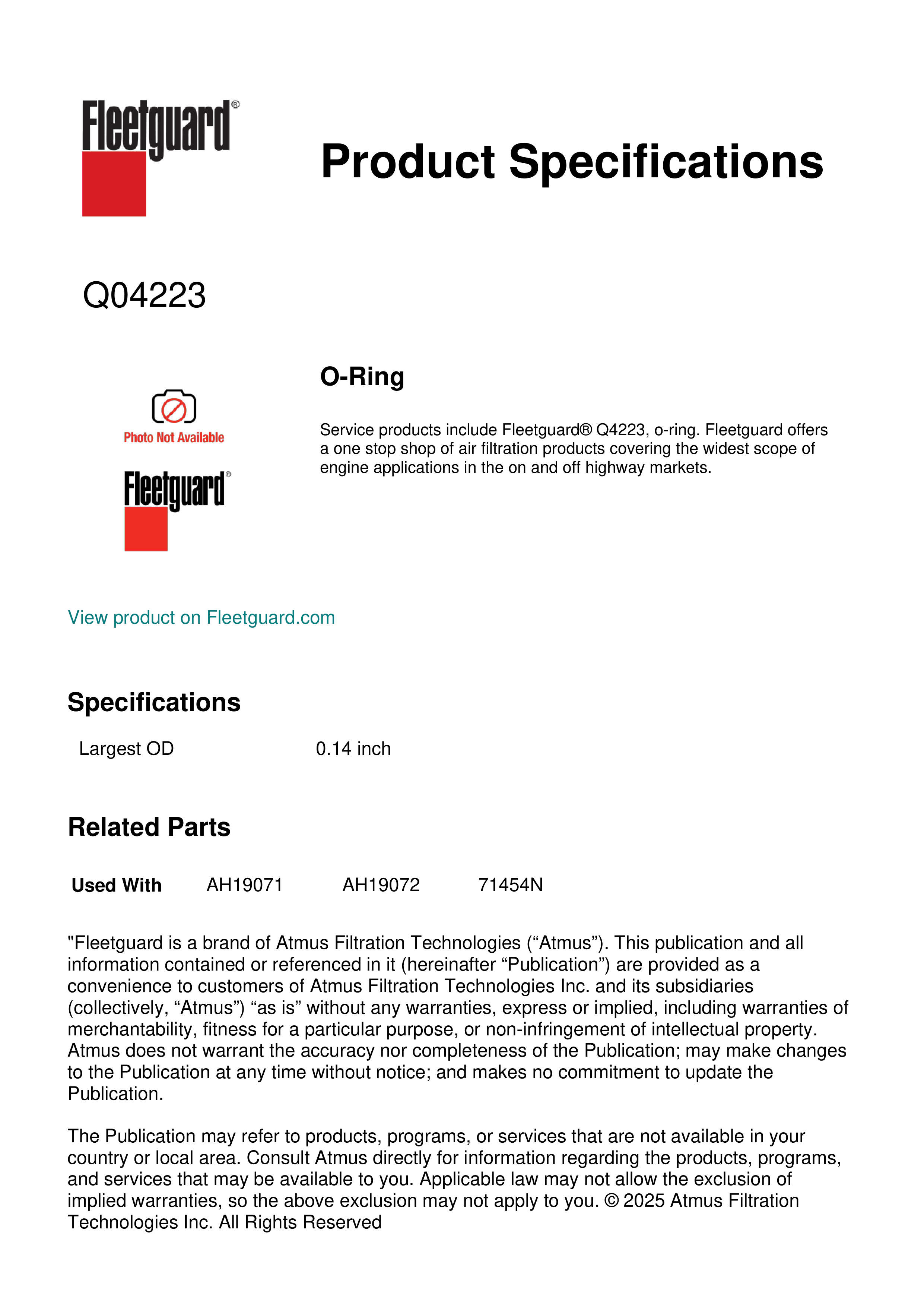 Fleetguard®

Product Specifications

Q04223

Photo Not Available

Fleetguard®

O-Ring

Service products include Fleetguard® Q4223, o-ring. Fleetguard offers a one stop shop of air filtration products covering the widest scope of engine applications in the on and off highway markets.

View product on Fleetguard.com

Specifications

| Largest OD | 0.14 inch |
|---|---|

Related Parts

| Used With | AH19071 | AH19072 | 71454N |
|---|---|---|---|

"Fleetguard is a brand of Atmus Filtration Technologies (“Atmus”). This publication and all information contained or referenced in it (hereinafter “Publication”) are provided as a convenience to customers of Atmus Filtration Technologies Inc. and its subsidiaries (collectively, “Atmus”) “as is” without any warranties, express or implied, including warranties of merchantability, fitness for a particular purpose, or non-infringement of intellectual property. Atmus does not warrant the accuracy nor completeness of the Publication; may make changes to the Publication at any time without notice; and makes no commitment to update the Publication.

The Publication may refer to products, programs, or services that are not available in your country or local area. Consult Atmus directly for information regarding the products, programs, and services that may be available to you. Applicable law may not allow the exclusion of implied warranties, so the above exclusion may not apply to you. © 2025 Atmus Filtration Technologies Inc. All Rights Reserved